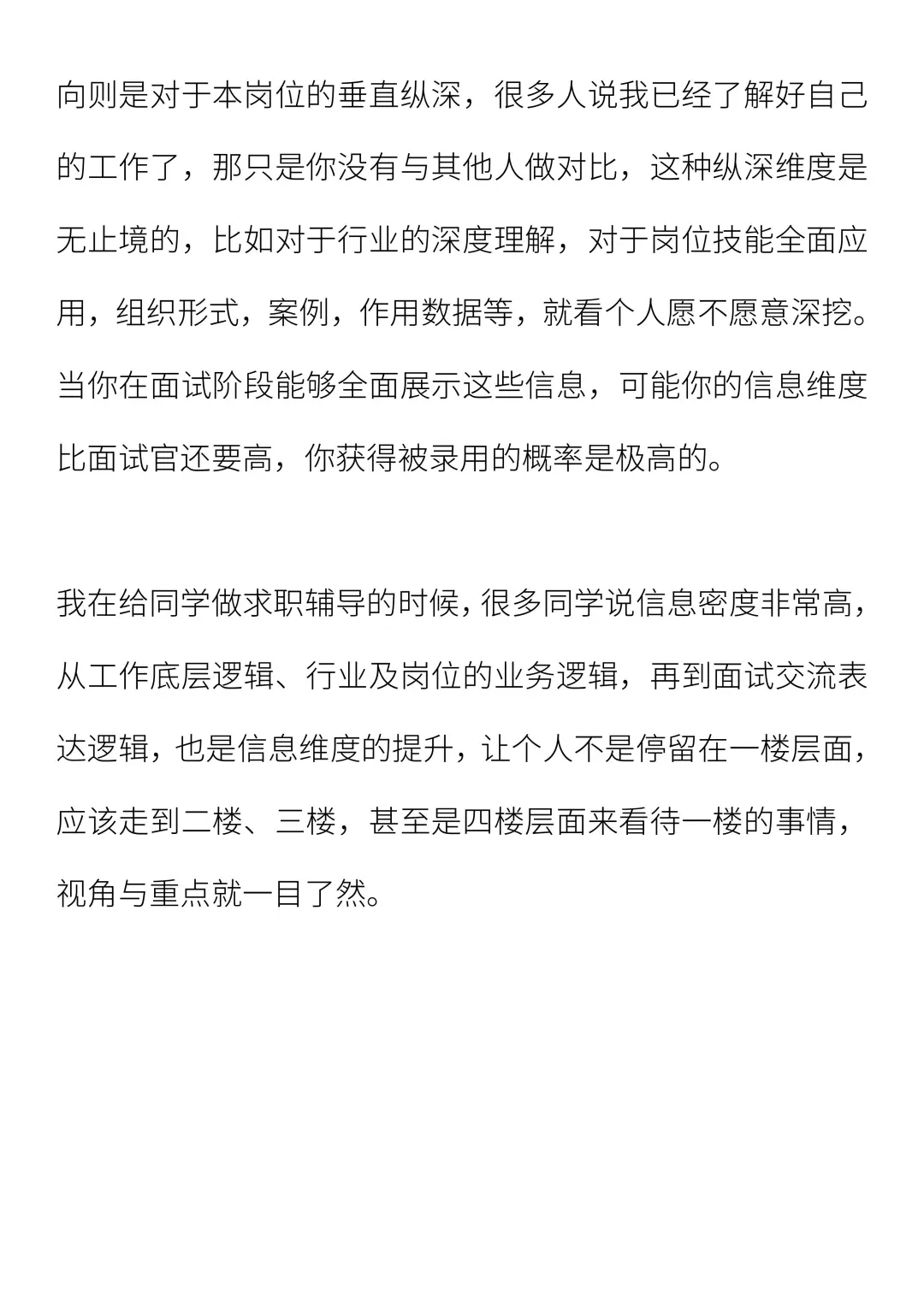 向则是对于本岗位的垂直纵深，很多人说我已经了解好自己的工作了，那只是你没有与其他人做对比，这种纵深维度是无止境的，比如对于行业的深度理解，对于岗位技能全面应用，组织形式，案例，作用数据等，就看个人愿不愿意深挖。当你在面试阶段能够全面展示这些信息，可能你的信息维度比面试官还要高，你获得被录用的概率是极高的。

我在给同学做求职辅导的时候，很多同学说信息密度非常高，从工作底层逻辑、行业及岗位的业务逻辑，再到面试交流表达逻辑，也是信息维度的提升，让个人不是停留在一楼层面，应该走到二楼、三楼，甚至是四楼层面来看待一楼的事情，视角与重点就一目了然。